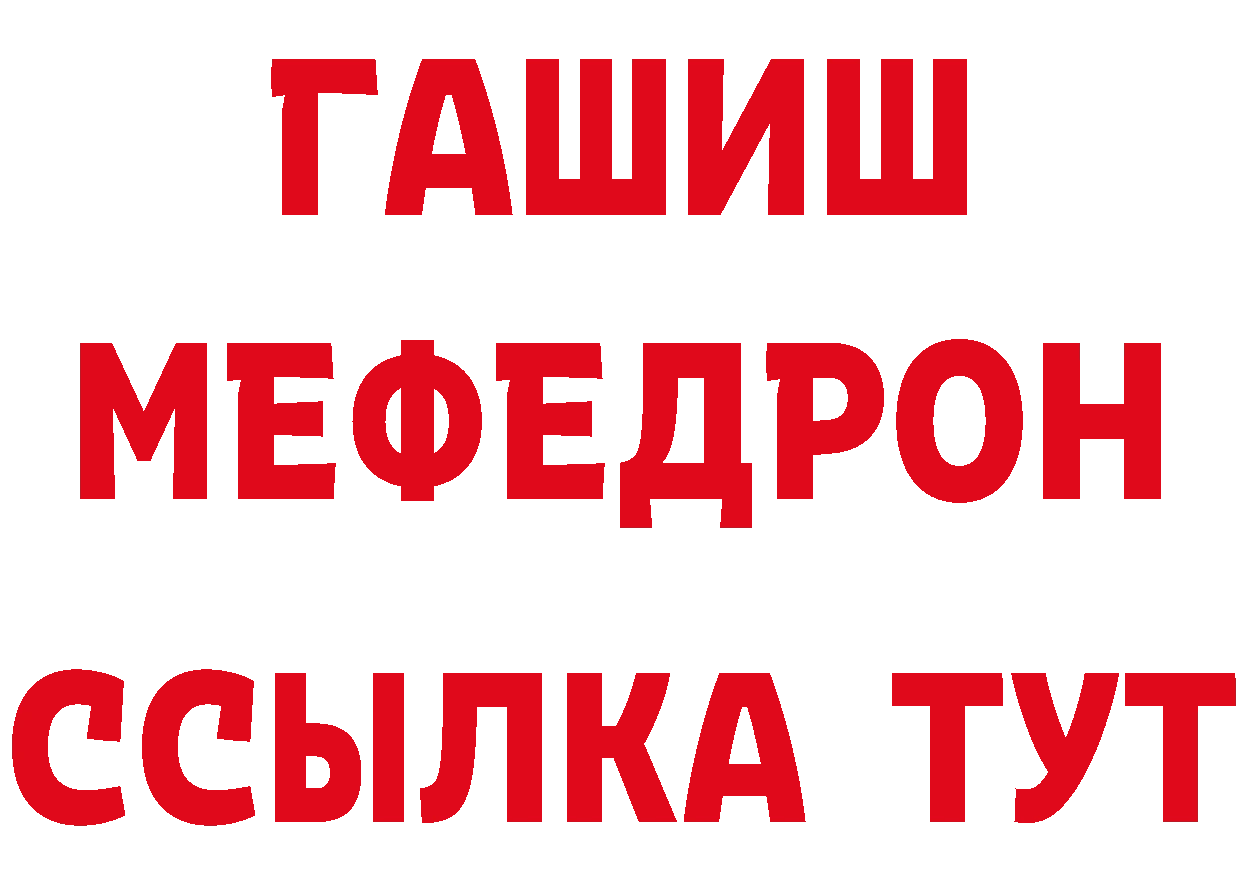 ГАШИШ
МЕФЕДРОН
ССЫЛКА ТУТ